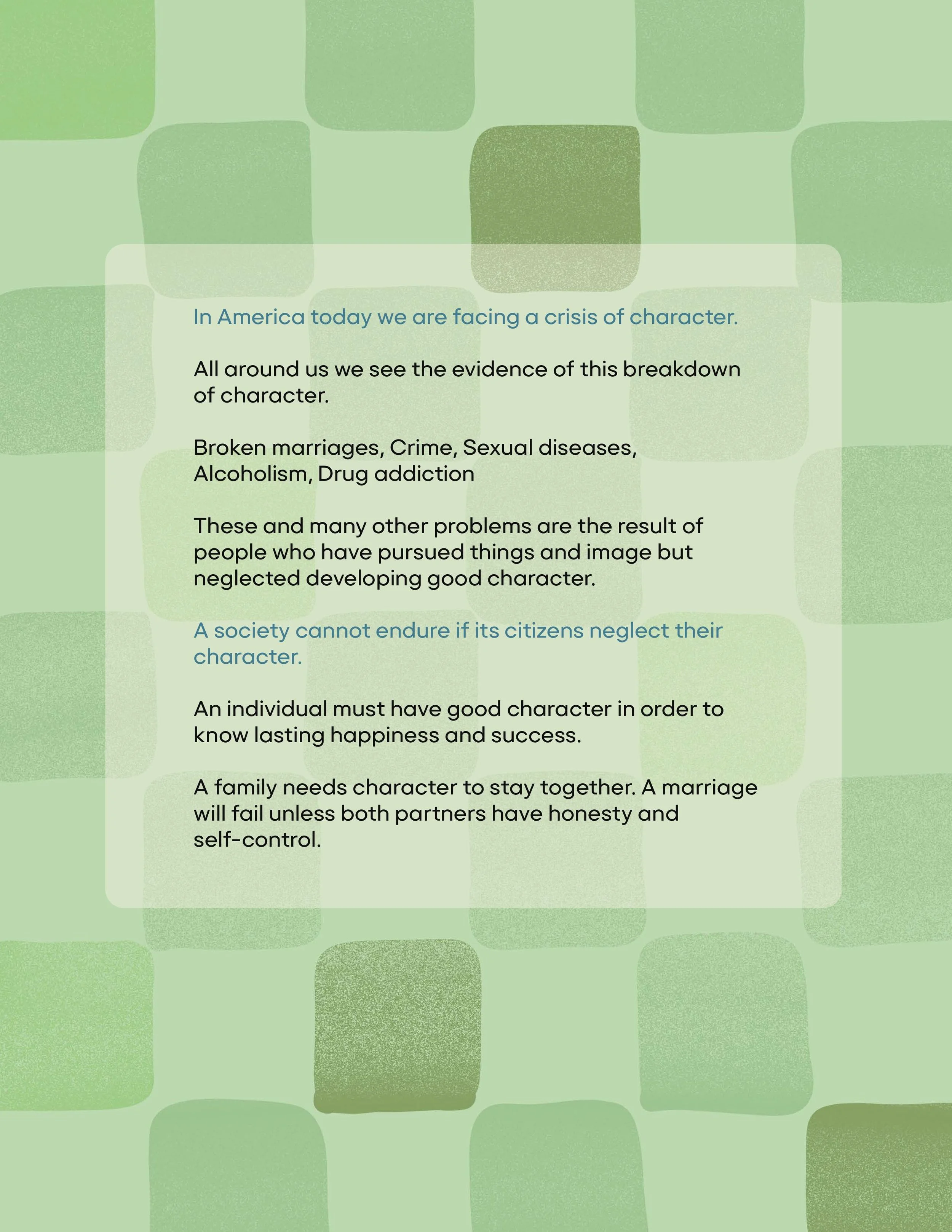 In America today we are facing a crisis of character.

All around us we see the evidence of this breakdown of character.

Broken marriages, Crime, Sexual diseases, Alcoholism, Drug addiction

These and many other problems are the result of people who have pursued things and image but neglected developing good character.

A society cannot endure if its citizens neglect their character.

An individual must have good character in order to know lasting happiness and success.

A family needs character to stay together. A marriage will fail unless both partners have honesty and self-control.